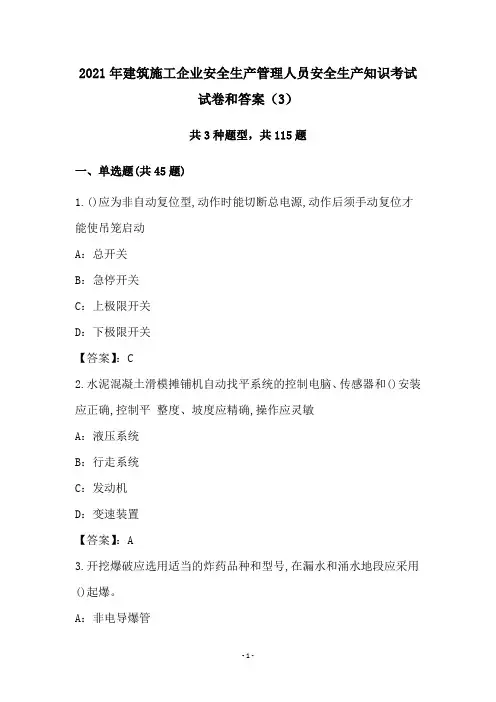 2021年建筑施工企业安全生产管理人员安全生产知识考试试卷和答案（3）

共3种题型，共115题

一、单选题(共45题)

1.()应为非自动复位型,动作时能切断总电源,动作后须手动复位才能使吊笼启动

A：总开关

B：急停开关

C：上极限开关

D：下极限开关

【答案】：C

2.水泥混凝土滑模摊铺机自动找平系统的控制电脑、传感器和()安装应正确,控制平 整度、坡度应精确,操作应灵敏

A：液压系统

B：行走系统

C：发动机

D：变速装置

【答案】：A

3.开挖爆破应选用适当的炸药品种和型号,在漏水和涌水地段应采用()起爆。

A：非电导爆管

-1-